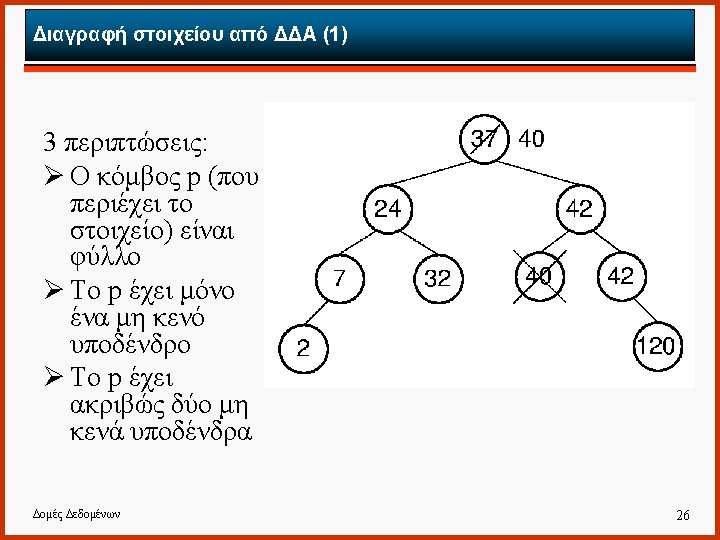 Διαγραφή στοιχείου από ΔΔΑ (1)

3 περιπτώσεις:
➢ Ο κόμβος p (που περιέχει το στοιχείο) είναι φύλλο
➢ Το p έχει μόνο ένα μη κενό υποδένδρο
➢ Το p έχει ακριβώς δύο μη κενά υποδένδρα

37 40
24
42
7
32
40
42
2
120

Δομές Δεδομένων

26